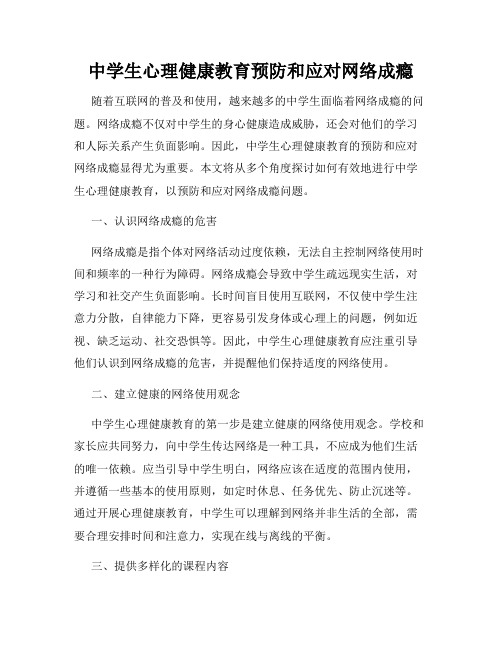 中学生心理健康教育预防和应对网络成瘾

随着互联网的普及和使用，越来越多的中学生面临着网络成瘾的问题。网络成瘾不仅对中学生的身心健康造成威胁，还会对他们的学习和人际关系产生负面影响。因此，中学生心理健康教育的预防和应对网络成瘾显得尤为重要。本文将从多个角度探讨如何有效地进行中学生心理健康教育，以预防和应对网络成瘾问题。

一、认识网络成瘾的危害

网络成瘾是指个体对网络活动过度依赖，无法自主控制网络使用时间和频率的一种行为障碍。网络成瘾会导致中学生疏远现实生活，对学习和社交产生负面影响。长时间盲目使用互联网，不仅使中学生注意力分散，自律能力下降，更容易引发身体或心理上的问题，例如近视、缺乏运动、社交恐惧等。因此，中学生心理健康教育应注重引导他们认识到网络成瘾的危害，并提醒他们保持适度的网络使用。

二、建立健康的网络使用观念

中学生心理健康教育的第一步是建立健康的网络使用观念。学校和家长应共同努力，向中学生传达网络是一种工具，不应成为他们生活的唯一依赖。应当引导中学生明白，网络应该在适度的范围内使用，并遵循一些基本的使用原则，如定时休息、任务优先、防止沉迷等。通过开展心理健康教育，中学生可以理解到网络并非生活的全部，需要合理安排时间和注意力，实现在线与离线的平衡。

三、提供多样化的课程内容